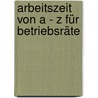 arbeitszeit von a - z für betriebsräte